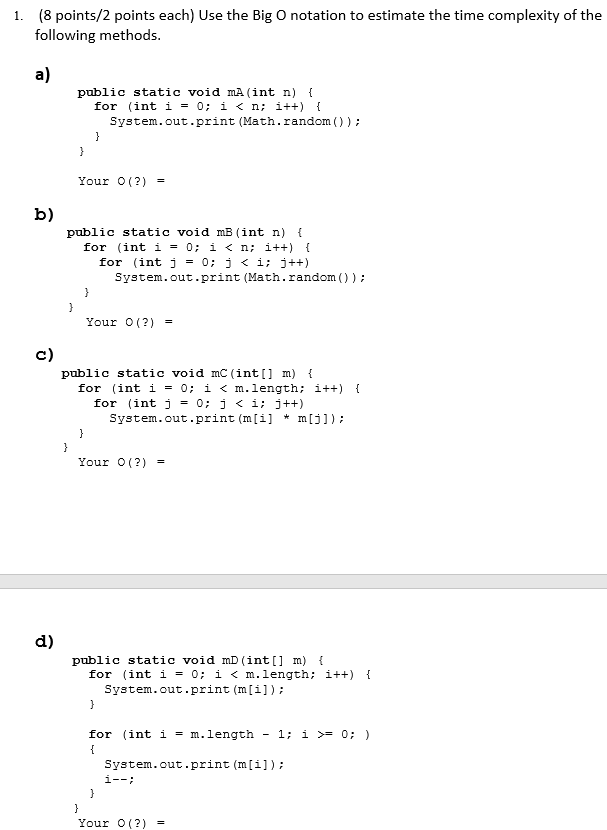 1. (8 points/2 points each) Use the Big O notation to estimate the time complexity of the following methods.

a)

public static void mA(int n) {
  for (int i = 0; i < n; i++) {
    System.out.print(Math.random());
  }
}

Your O(?) =

b)

public static void mB(int n) {
  for (int i = 0; i < n; i++) {
    for (int j = 0; j < i; j++)
      System.out.print(Math.random());
  }
}
Your O(?) =

c)

public static void mC(int[] m) {
  for (int i = 0; i < m.length; i++) {
    for (int j = 0; j < i; j++)
      System.out.print(m[i] * m[j]);
  }
}
Your O(?) =

d)

public static void mD(int[] m) {
  for (int i = 0; i < m.length; i++) {
    System.out.print(m[i]);
  }

  for (int i = m.length - 1; i >= 0; )
  {
    System.out.print(m[i]);
    i--;
  }
}
Your O(?) =